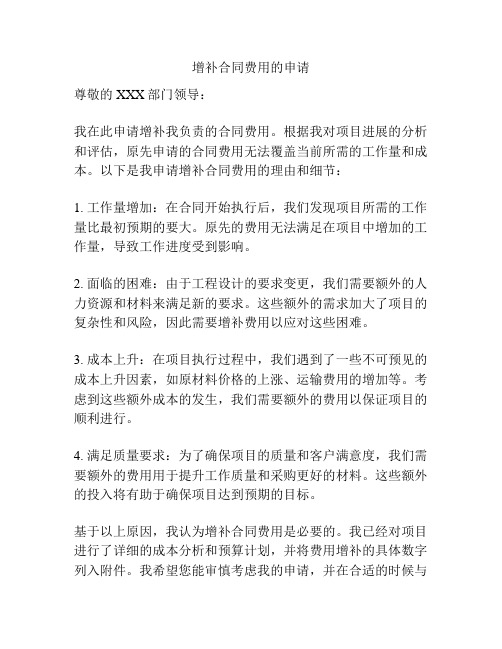 增补合同费用的申请

尊敬的 XXX 部门领导：

我在此申请增补我负责的合同费用。根据我对项目进展的分析和评估，原先申请的合同费用无法覆盖当前所需的工作量和成本。以下是我申请增补合同费用的理由和细节：

1. 工作量增加：在合同开始执行后，我们发现项目所需的工作量比最初预期的要大。原先的费用无法满足在项目中增加的工作量，导致工作进度受到影响。

2. 面临的困难：由于工程设计的要求变更，我们需要额外的人力资源和材料来满足新的要求。这些额外的需求加大了项目的复杂性和风险，因此需要增补费用以应对这些困难。

3. 成本上升：在项目执行过程中，我们遇到了一些不可预见的成本上升因素，如原材料价格的上涨、运输费用的增加等。考虑到这些额外成本的发生，我们需要额外的费用以保证项目的顺利进行。

4. 满足质量要求：为了确保项目的质量和客户满意度，我们需要额外的费用用于提升工作质量和采购更好的材料。这些额外的投入将有助于确保项目达到预期的目标。

基于以上原因，我认为增补合同费用是必要的。我已经对项目进行了详细的成本分析和预算计划，并将费用增补的具体数字列入附件。我希望您能审慎考虑我的申请，并在合适的时候与